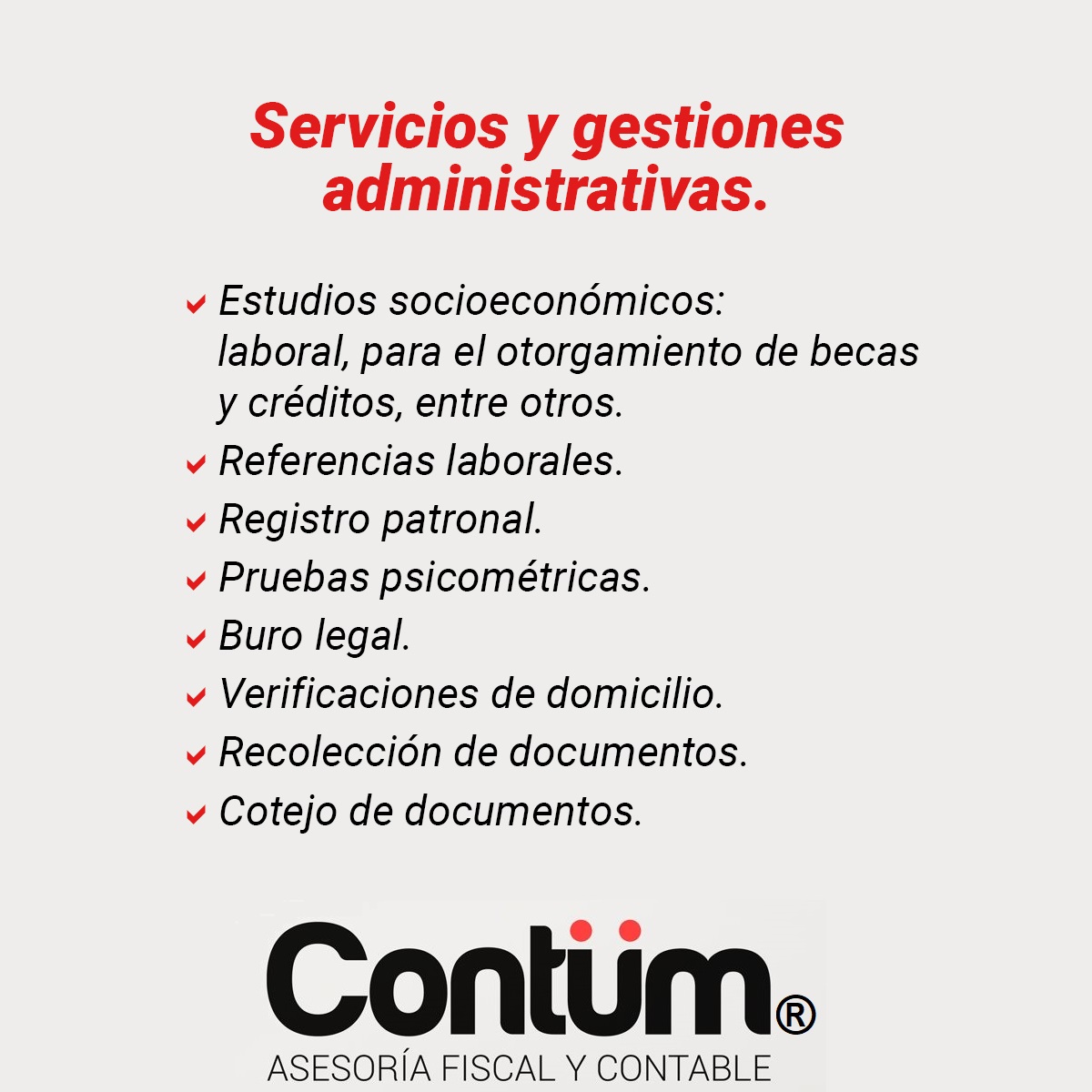 Servicios y gestiones administrativas.

✓ Estudios socioeconómicos: laboral, para el otorgamiento de becas y créditos, entre otros.
✓ Referencias laborales.
✓ Registro patronal.
✓ Pruebas psicométricas.
✓ Buro legal.
✓ Verificaciones de domicilio.
✓ Recolección de documentos.
✓ Cotejo de documentos.

Contüm®
ASESORÍA FISCAL Y CONTABLE